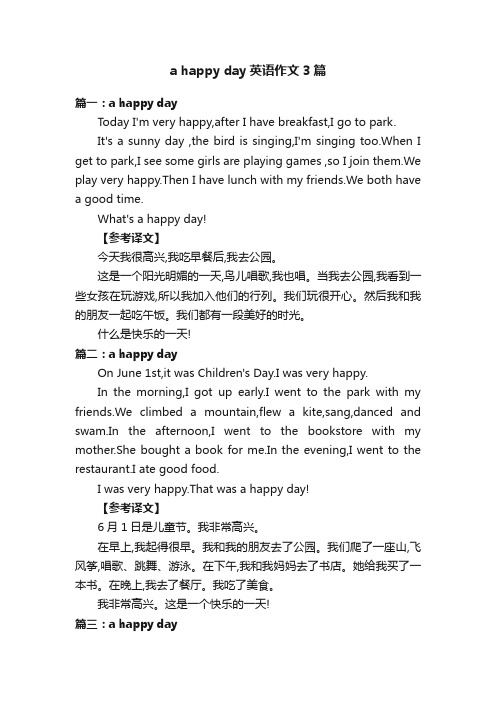 a happy day 英语作文 3 篇

篇一：a happy day

Today I'm very happy,after I have breakfast,I go to park.

It's a sunny day ,the bird is singing,I'm singing too.When I get to park,I see some girls are playing games ,so I join them.We play very happy.Then I have lunch with my friends.We both have a good time.

What's a happy day!

【参考译文】

今天我很高兴,我吃早餐后,我去公园。

这是一个阳光明媚的一天,鸟儿唱歌,我也唱。当我去公园,我看到一些女孩在玩游戏,所以我加入他们的行列。我们玩很开心。然后我和我的朋友一起吃午饭。我们都有一段美好的时光。

什么是快乐的一天!

篇二：a happy day

On June 1st,it was Children's Day.I was very happy.

In the morning,I got up early.I went to the park with my friends.We climbed a mountain,flew a kite,sang,danced and swam.In the afternoon,I went to the bookstore with my mother.She bought a book for me.In the evening,I went to the restaurant.I ate good food.

I was very happy.That was a happy day!

【参考译文】

6 月 1 日是儿童节。我非常高兴。

在早上,我起得很早。我和我的朋友去了公园。我们爬了一座山,飞风筝,唱歌、跳舞、游泳。在下午,我和我妈妈去了书店。她给我买了一本书。在晚上,我去了餐厅。我吃了美食。

我非常高兴。这是一个快乐的一天!

篇三：a happy day